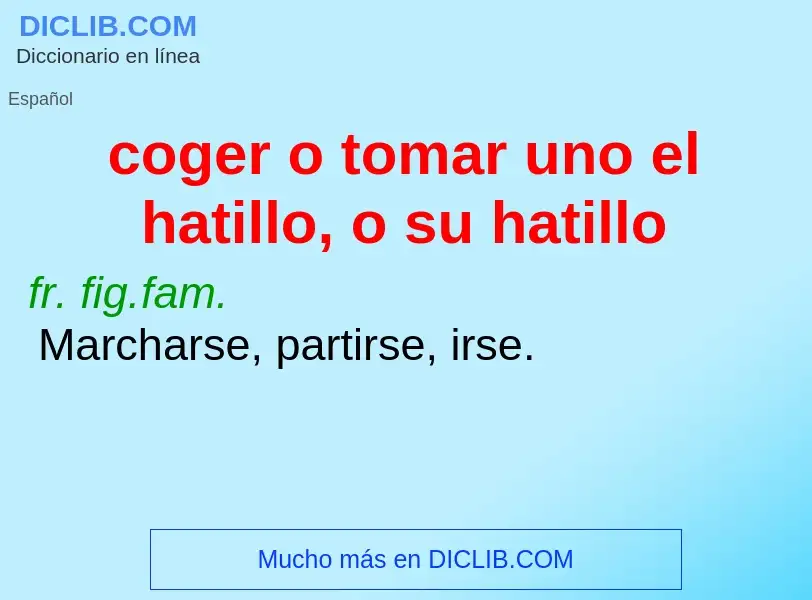 DICLIB.COM
Diccionario en línea

Español

coger o tomar uno el hatillo, o su hatillo

fr. fig.fam.
Marcharse, partirse, irse.

Mucho más en DICLIB.COM